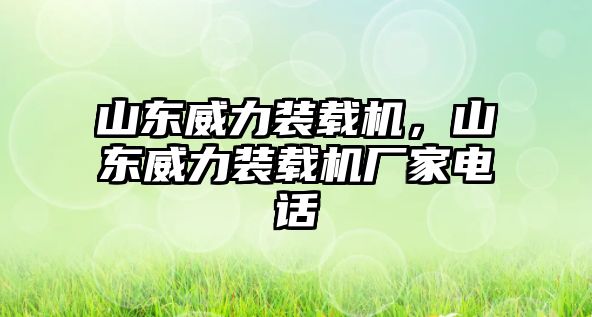 山东威力装载机，山东威力装载机厂家电话